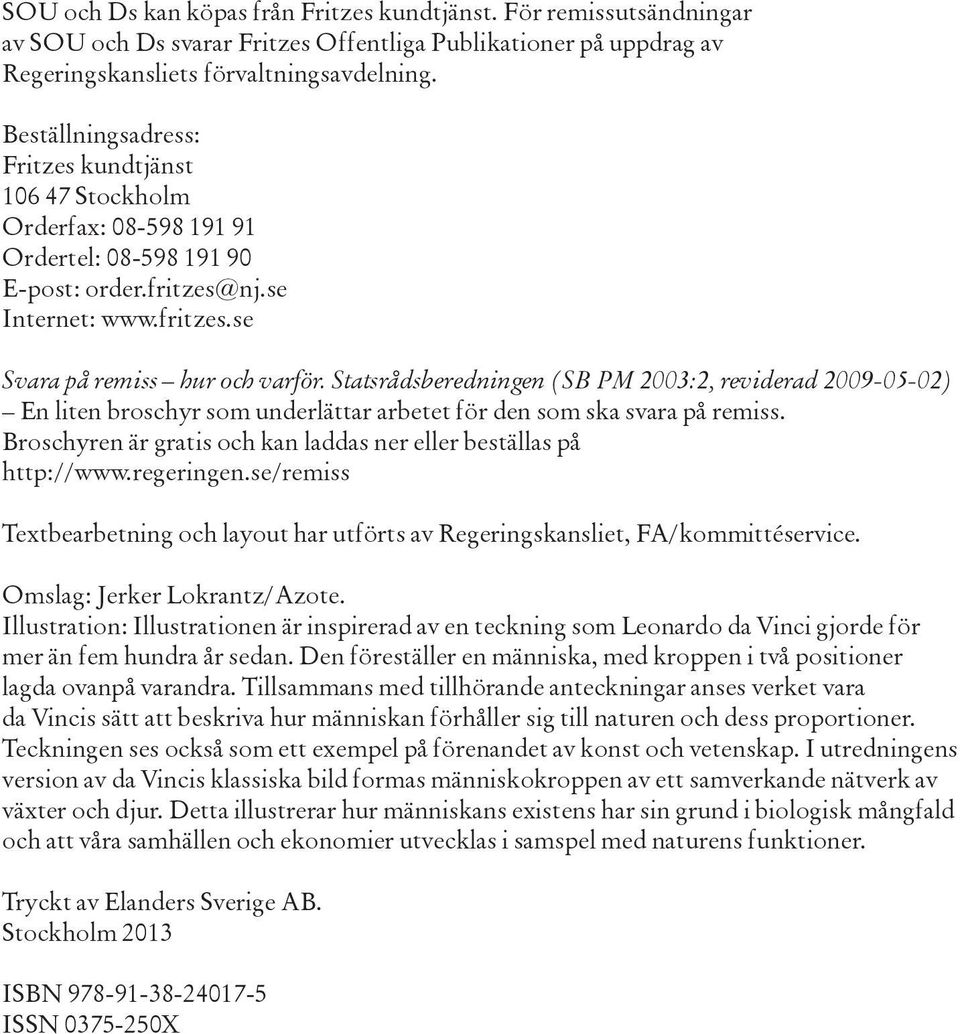 SOU och Ds kan köpas från Fritzes kundtjänst. För remissutsändningar av SOU och Ds svarar Fritzes Offentliga Publikationer på uppdrag av Regeringskansliets förvaltningsavdelning.

Beställningsadress:
Fritzes kundtjänst
106 47 Stockholm
Orderfax: 08-598 191 91
Ordertel: 08-598 191 90
E-post: order.fritzes@nj.se
Internet: www.fritzes.se

Svara på remiss – hur och varför. Statsrådsberedningen (SB PM 2003:2, reviderad 2009-05-02) – En liten broschyr som underlättar arbetet för den som ska svara på remiss. Broschyren är gratis och kan laddas ner eller beställas på http://www.regeringen.se/remiss

Textbearbetning och layout har utförts av Regeringskansliet, FA/kommittéservice.

Omslag: Jerker Lokrantz/Azote.
Illustration: Illustrationen är inspirerad av en teckning som Leonardo da Vinci gjorde för mer än fem hundra år sedan. Den föreställer en människa, med kroppen i två positioner lagda ovanpå varandra. Tillsammans med tillhörande anteckningar anses verket vara da Vincis sätt att beskriva hur människan förhåller sig till naturen och dess proportioner. Teckningen ses också som ett exempel på förenandet av konst och vetenskap. I utredningens version av da Vincis klassiska bild formas människokroppen av ett samverkande nätverk av växter och djur. Detta illustrerar hur människans existens har sin grund i biologisk mångfald och att våra samhällen och ekonomier utvecklas i samspel med naturens funktioner.

Tryckt av Elanders Sverige AB.
Stockholm 2013

ISBN 978-91-38-24017-5
ISSN 0375-250X